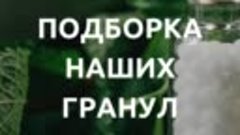 ПОДБОРКА
НАШИХ
ГРАНУЛ